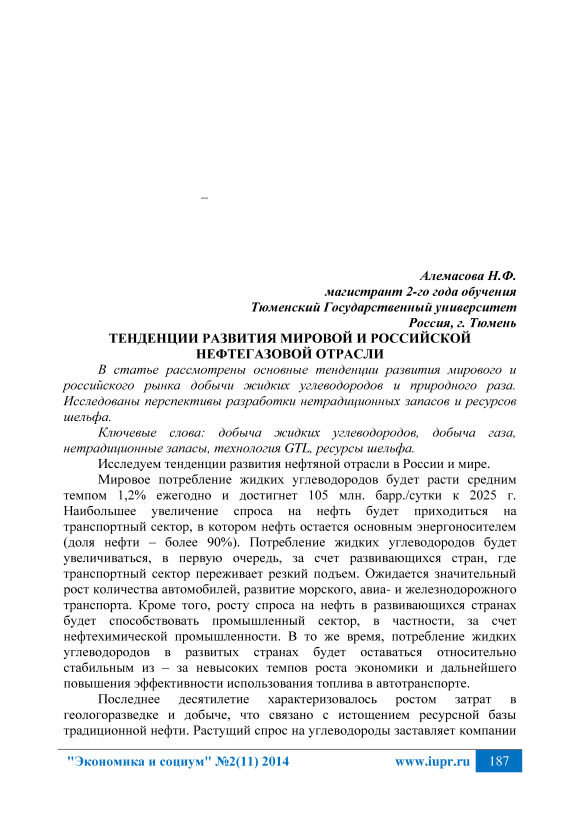 –

Алемасова Н.Ф.
магистрант 2-го года обучения
Тюменский Государственный университет
Россия, г. Тюмень

ТЕНДЕНЦИИ РАЗВИТИЯ МИРОВОЙ И РОССИЙСКОЙ НЕФТЕГАЗОВОЙ ОТРАСЛИ

В статье рассмотрены основные тенденции развития мирового и российского рынка добычи жидких углеводородов и природного раза. Исследованы перспективы разработки нетрадиционных запасов и ресурсов шельфа.

Ключевые слова: добыча жидких углеводородов, добыча газа, нетрадиционные запасы, технология GTL, ресурсы шельфа.

Исследуем тенденции развития нефтяной отрасли в России и мире.

Мировое потребление жидких углеводородов будет расти средним темпом 1,2% ежегодно и достигнет 105 млн. барр./сутки к 2025 г. Наибольшее увеличение спроса на нефть будет приходиться на транспортный сектор, в котором нефть остается основным энергоносителем (доля нефти – более 90%). Потребление жидких углеводородов будет увеличиваться, в первую очередь, за счет развивающихся стран, где транспортный сектор переживает резкий подъем. Ожидается значительный рост количества автомобилей, развитие морского, авиа- и железнодорожного транспорта. Кроме того, росту спроса на нефть в развивающихся странах будет способствовать промышленный сектор, в частности, за счет нефтехимической промышленности. В то же время, потребление жидких углеводородов в развитых странах будет оставаться относительно стабильным из – за невысоких темпов роста экономики и дальнейшего повышения эффективности использования топлива в автотранспорте.

Последнее десятилетие характеризовалось ростом затрат в геологоразведке и добыче, что связано с истощением ресурсной базы традиционной нефти. Растущий спрос на углеводороды заставляет компании

"Экономика и социум" №2(11) 2014 www.iupr.ru 187